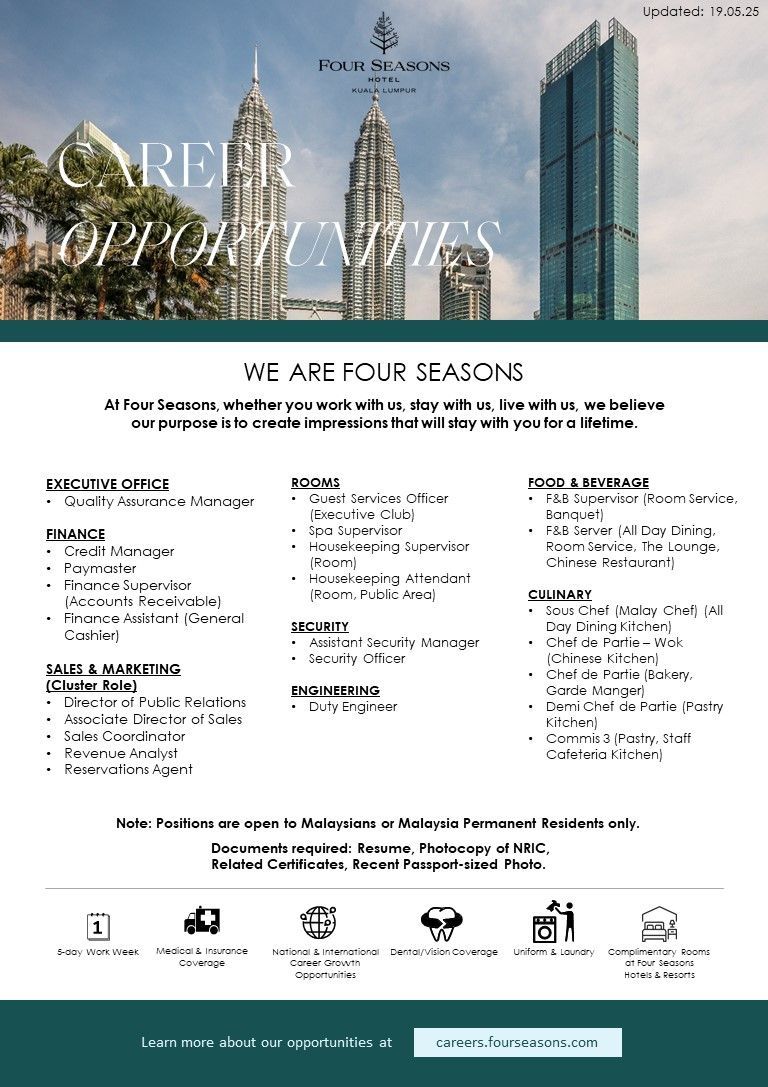 Updated: 19.05.25

FOUR SEASONS
HOTEL
KUALA LUMPUR

CAREER
OPPORTUNITIES

WE ARE FOUR SEASONS

At Four Seasons, whether you work with us, stay with us, live with us, we believe our purpose is to create impressions that will stay with you for a lifetime.

EXECUTIVE OFFICE
• Quality Assurance Manager

FINANCE
• Credit Manager
• Paymaster
• Finance Supervisor (Accounts Receivable)
• Finance Assistant (General Cashier)

SALES & MARKETING (Cluster Role)
• Director of Public Relations
• Associate Director of Sales
• Sales Coordinator
• Revenue Analyst
• Reservations Agent

ROOMS
• Guest Services Officer (Executive Club)
• Spa Supervisor
• Housekeeping Supervisor (Room)
• Housekeeping Attendant (Room, Public Area)

SECURITY
• Assistant Security Manager
• Security Officer

ENGINEERING
• Duty Engineer

FOOD & BEVERAGE
• F&B Supervisor (Room Service, Banquet)
• F&B Server (All Day Dining, Room Service, The Lounge, Chinese Restaurant)

CULINARY
• Sous Chef (Malay Chef) (All Day Dining Kitchen)
• Chef de Partie – Wok (Chinese Kitchen)
• Chef de Partie (Bakery, Garde Manger)
• Demi Chef de Partie (Pastry Kitchen)
• Commis 3 (Pastry, Staff Cafeteria Kitchen)

Note: Positions are open to Malaysians or Malaysia Permanent Residents only.

Documents required: Resume, Photocopy of NRIC, Related Certificates, Recent Passport-sized Photo.

1
5-day Work Week

Medical & Insurance Coverage

National & International Career Growth Opportunities

Dental/Vision Coverage

Uniform & Laundry

Complimentary Rooms at Four Seasons Hotels & Resorts

Learn more about our opportunities at careers.fourseasons.com